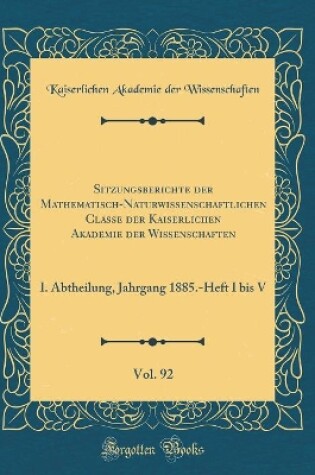 Kaiserlichen Akademie der Wissenschaften

Sitzungsberichte der Mathematisch-Naturwissenschaftlichen Classe der Kaiserlichen Akademie der Wissenschaften

1. Abtheilung, Jahrgang 1885.-Heft I bis V

Vol. 92

Forgotten Books